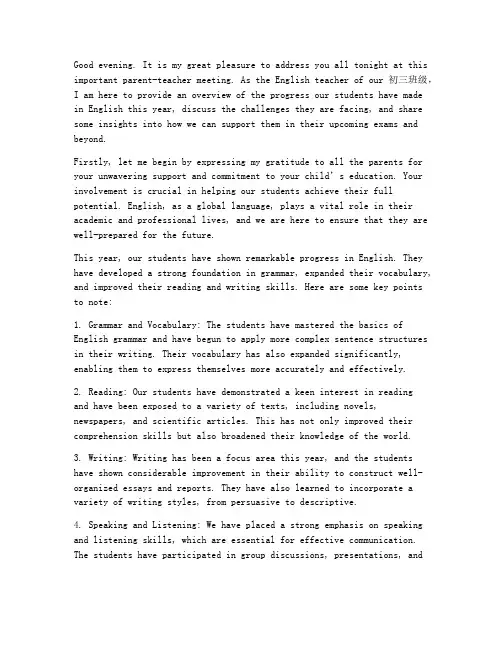 Good evening. It is my great pleasure to address you all tonight at this important parent-teacher meeting. As the English teacher of our 初三班级, I am here to provide an overview of the progress our students have made in English this year, discuss the challenges they are facing, and share some insights into how we can support them in their upcoming exams and beyond.

Firstly, let me begin by expressing my gratitude to all the parents for your unwavering support and commitment to your child's education. Your involvement is crucial in helping our students achieve their full potential. English, as a global language, plays a vital role in their academic and professional lives, and we are here to ensure that they are well-prepared for the future.

This year, our students have shown remarkable progress in English. They have developed a strong foundation in grammar, expanded their vocabulary, and improved their reading and writing skills. Here are some key points to note:

1. Grammar and Vocabulary: The students have mastered the basics of English grammar and have begun to apply more complex sentence structures in their writing. Their vocabulary has also expanded significantly, enabling them to express themselves more accurately and effectively.

2. Reading: Our students have demonstrated a keen interest in reading and have been exposed to a variety of texts, including novels, newspapers, and scientific articles. This has not only improved their comprehension skills but also broadened their knowledge of the world.

3. Writing: Writing has been a focus area this year, and the students have shown considerable improvement in their ability to construct well-organized essays and reports. They have also learned to incorporate a variety of writing styles, from persuasive to descriptive.

4. Speaking and Listening: We have placed a strong emphasis on speaking and listening skills, which are essential for effective communication. The students have participated in group discussions, presentations, and